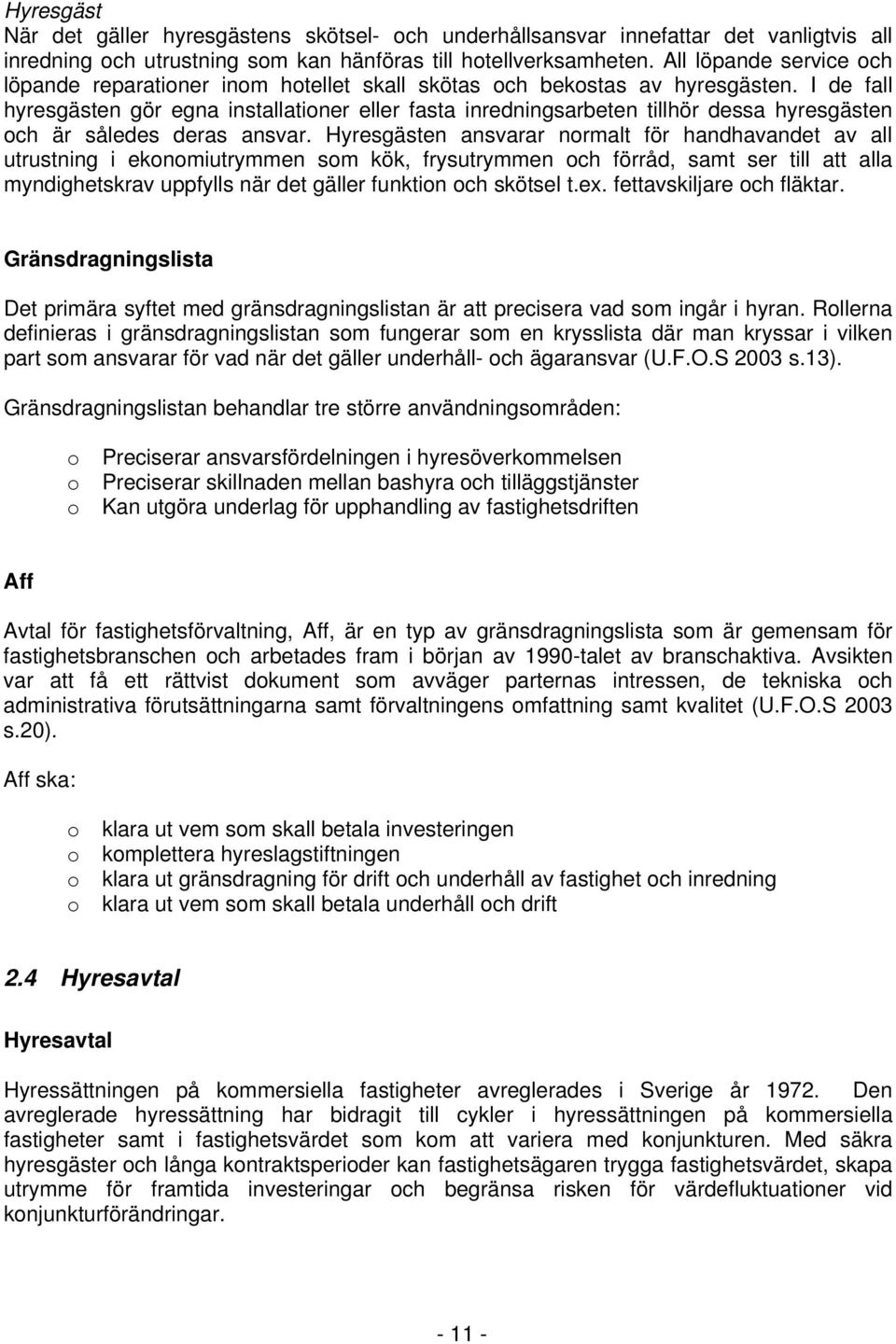 Hyresgäst
När det gäller hyresgästens skötsel- och underhållsansvar innefattar det vanligtvis all inredning och utrustning som kan hänföras till hotellverksamheten. All löpande service och löpande reparationer inom hotellet skall skötas och bekostas av hyresgästen. I de fall hyresgästen gör egna installationer eller fasta inredningsarbeten tillhör dessa hyresgästen och är således deras ansvar. Hyresgästen ansvarar normalt för handhavandet av all utrustning i ekonomiutrymmen som kök, frysutrymmen och förråd, samt ser till att alla myndighetskrav uppfylls när det gäller funktion och skötsel t.ex. fettavskiljare och fläktar.

Gränsdragningslista

Det primära syftet med gränsdragningslistan är att precisera vad som ingår i hyran. Rollerna definieras i gränsdragningslistan som fungerar som en krysslista där man kryssar i vilken part som ansvarar för vad när det gäller underhåll- och ägaransvar (U.F.O.S 2003 s.13).

Gränsdragningslistan behandlar tre större användningsområden:

o Preciserar ansvarsfördelningen i hyresöverkommelsen
o Preciserar skillnaden mellan bashyra och tilläggstjänster
o Kan utgöra underlag för upphandling av fastighetsdriften

Aff

Avtal för fastighetsförvaltning, Aff, är en typ av gränsdragningslista som är gemensam för fastighetsbranschen och arbetades fram i början av 1990-talet av branschaktiva. Avsikten var att få ett rättvist dokument som avväger parternas intressen, de tekniska och administrativa förutsättningarna samt förvaltningens omfattning samt kvalitet (U.F.O.S 2003 s.20).

Aff ska:

o klara ut vem som skall betala investeringen
o komplettera hyreslagstiftningen
o klara ut gränsdragning för drift och underhåll av fastighet och inredning
o klara ut vem som skall betala underhåll och drift

2.4 Hyresavtal

Hyresavtal

Hyressättningen på kommersiella fastigheter avreglerades i Sverige år 1972. Den avreglerade hyressättning har bidragit till cykler i hyressättningen på kommersiella fastigheter samt i fastighetsvärdet som kom att variera med konjunkturen. Med säkra hyresgäster och långa kontraktsperioder kan fastighetsägaren trygga fastighetsvärdet, skapa utrymme för framtida investeringar och begränsa risken för värdefluktuationer vid konjunkturförändringar.

- 11 -